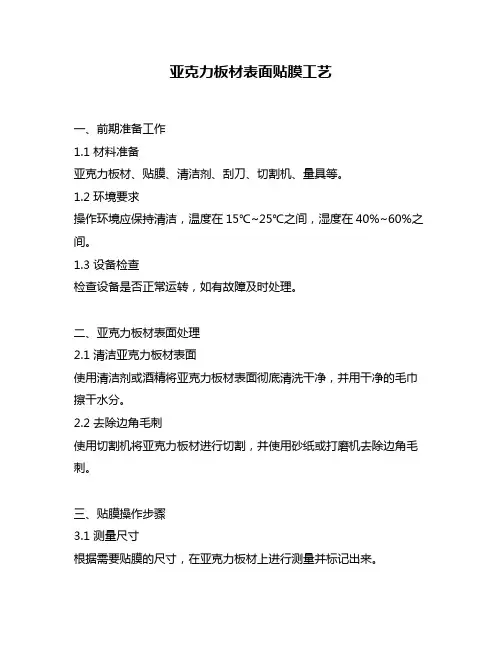 亚克力板材表面贴膜工艺

一、前期准备工作

1.1 材料准备

亚克力板材、贴膜、清洁剂、刮刀、切割机、量具等。

1.2 环境要求

操作环境应保持清洁，温度在 15℃~25℃之间，湿度在 40%~60%之间。

1.3 设备检查

检查设备是否正常运转，如有故障及时处理。

二、亚克力板材表面处理

2.1 清洁亚克力板材表面

使用清洁剂或酒精将亚克力板材表面彻底清洗干净，并用干净的毛巾擦干水分。

2.2 去除边角毛刺

使用切割机将亚克力板材进行切割，并使用砂纸或打磨机去除边角毛刺。

三、贴膜操作步骤

3.1 测量尺寸

根据需要贴膜的尺寸，在亚克力板材上进行测量并标记出来。